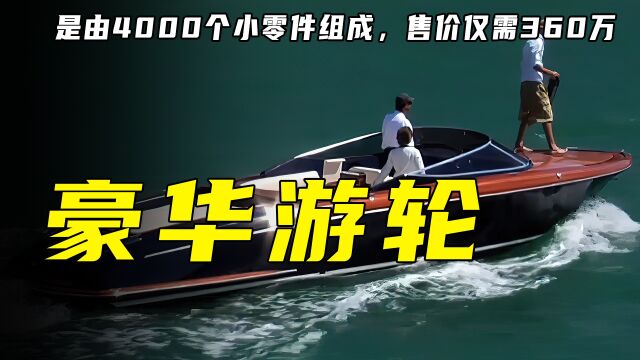 是由4000个小零件组成，售价仅需360万

豪华游轮